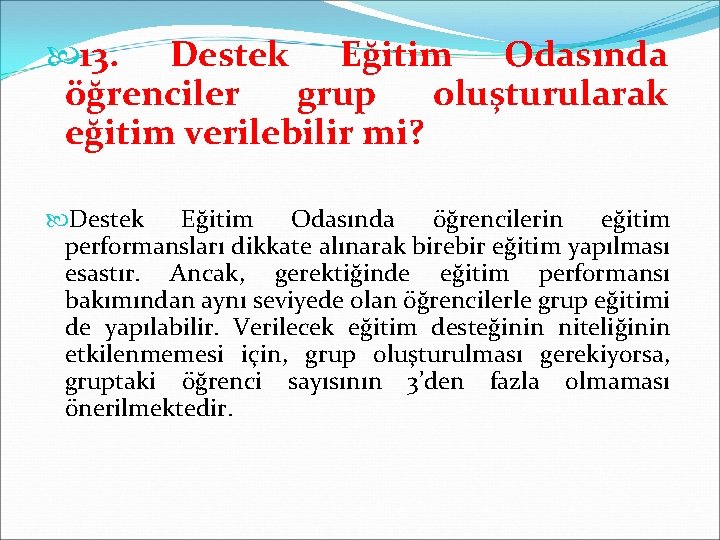 13. Destek Eğitim Odasında öğrenciler grup oluşturularak eğitim verilebilir mi?

Destek Eğitim Odasında öğrencilerin eğitim performansları dikkate alınarak birebir eğitim yapılması esastır. Ancak, gerektiğinde eğitim performansı bakımından aynı seviyede olan öğrencilerle grup eğitimi de yapılabilir. Verilecek eğitim desteğinin niteliğinin etkilenmemesi için, grup oluşturulması gerekiyorsa, gruptaki öğrenci sayısının 3'den fazla olmaması önerilmektedir.